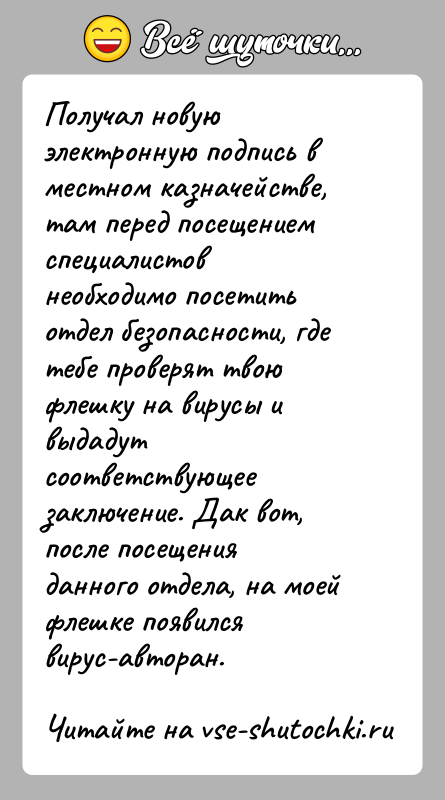 Всё шуточки...

Получал новую электронную подпись в местном казначействе, там перед посещением специалистов необходимо посетить отдел безопасности, где тебе проверят твою флешку на вирусы и выдадут соответствующее заключение. Дак вот, после посещения данного отдела, на моей флешке появился вирус-авторан.

Читайте на vse-shutochki.ru